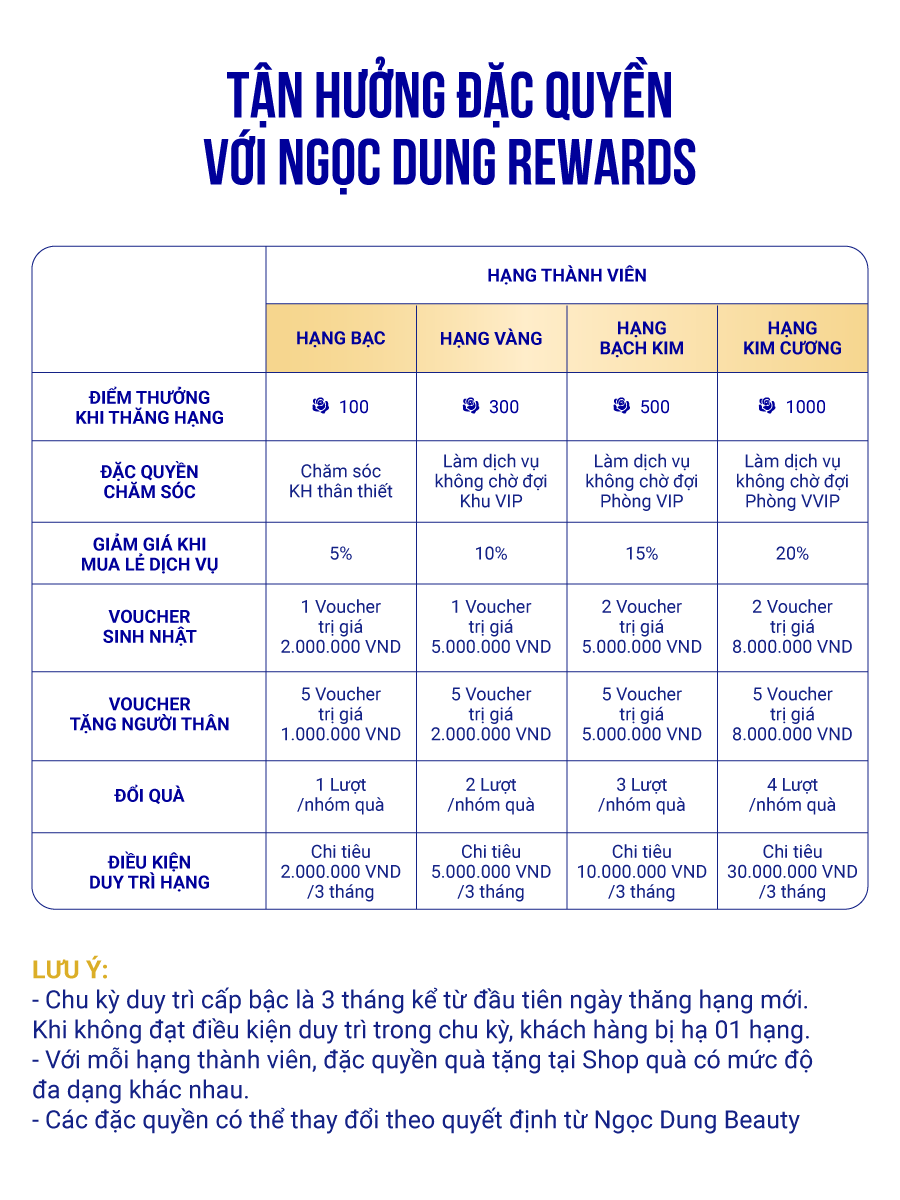 TẬN HƯỞNG ĐẶC QUYỀN
VỚI NGỌC DUNG REWARDS

| | HẠNG THÀNH VIÊN | | | |
|---|---|---|---|---|
| | HẠNG BẠC | HẠNG VÀNG | HẠNG BẠCH KIM | HẠNG KIM CƯƠNG |
| ĐIỂM THƯỞNG KHI THĂNG HẠNG | 100 | 300 | 500 | 1000 |
| ĐẶC QUYỀN CHĂM SÓC | Chăm sóc KH thân thiết | Làm dịch vụ không chờ đợi Khu VIP | Làm dịch vụ không chờ đợi Phòng VIP | Làm dịch vụ không chờ đợi Phòng VVIP |
| GIẢM GIÁ KHI MUA LẺ DỊCH VỤ | 5% | 10% | 15% | 20% |
| VOUCHER SINH NHẬT | 1 Voucher trị giá 2.000.000 VND | 1 Voucher trị giá 5.000.000 VND | 2 Voucher trị giá 5.000.000 VND | 2 Voucher trị giá 8.000.000 VND |
| VOUCHER TẶNG NGƯỜI THÂN | 5 Voucher trị giá 1.000.000 VND | 5 Voucher trị giá 2.000.000 VND | 5 Voucher trị giá 5.000.000 VND | 5 Voucher trị giá 8.000.000 VND |
| ĐỔI QUÀ | 1 Lượt /nhóm quà | 2 Lượt /nhóm quà | 3 Lượt /nhóm quà | 4 Lượt /nhóm quà |
| ĐIỀU KIỆN DUY TRÌ HẠNG | Chi tiêu 2.000.000 VND /3 tháng | Chi tiêu 5.000.000 VND /3 tháng | Chi tiêu 10.000.000 VND /3 tháng | Chi tiêu 30.000.000 VND /3 tháng |

LƯU Ý:
- Chu kỳ duy trì cấp bậc là 3 tháng kể từ đầu tiên ngày thăng hạng mới. Khi không đạt điều kiện duy trì trong chu kỳ, khách hàng bị hạ 01 hạng.
- Với mỗi hạng thành viên, đặc quyền quà tặng tại Shop quà có mức độ đa dạng khác nhau.
- Các đặc quyền có thể thay đổi theo quyết định từ Ngọc Dung Beauty